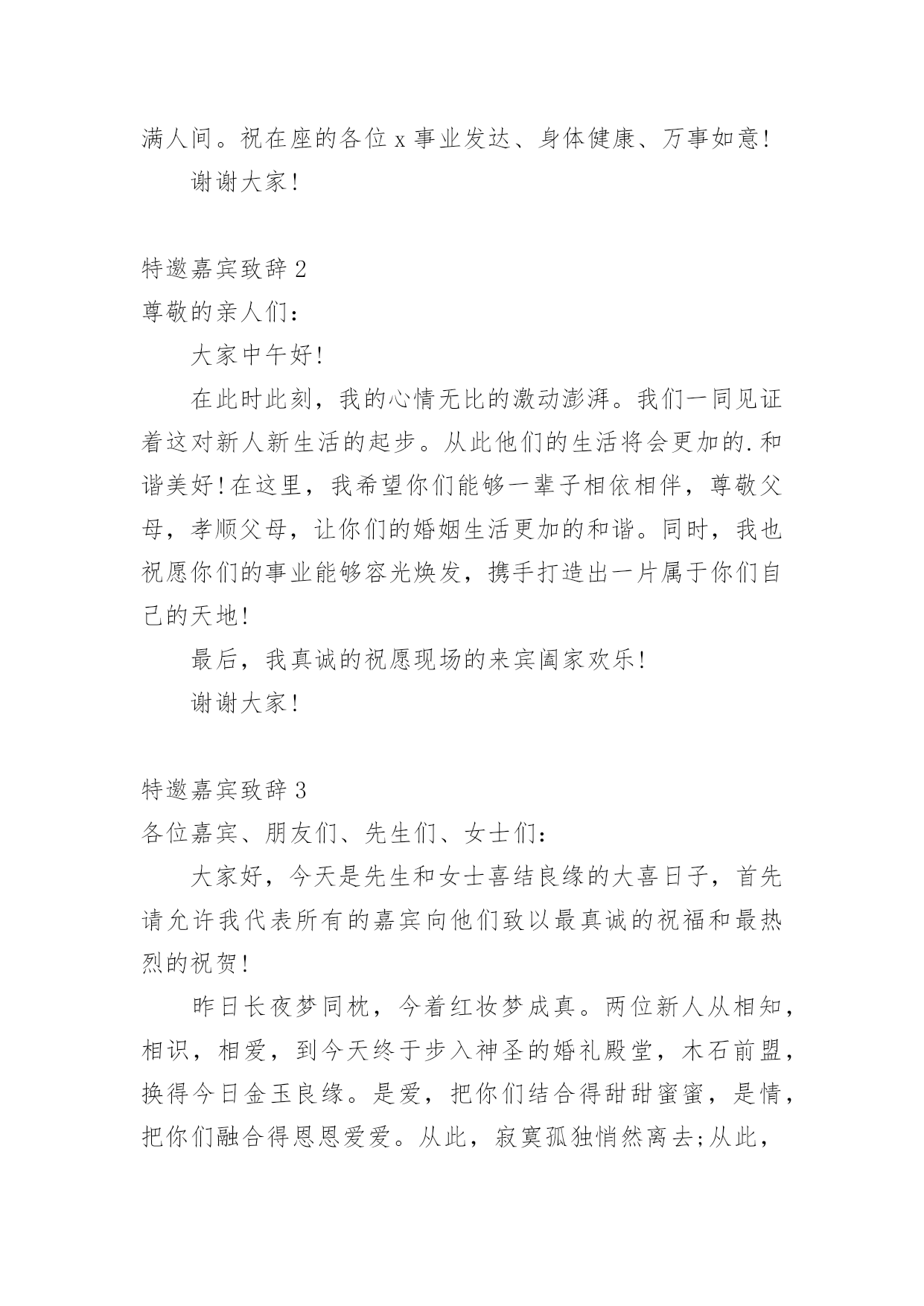 满人间。祝在座的各位 x 事业发达、身体健康、万事如意!

谢谢大家!

特邀嘉宾致辞 2

尊敬的亲人们:

大家中午好!

在此时此刻，我的心情无比的激动澎湃。我们一同见证着这对新人新生活的起步。从此他们的生活将会更加的.和谐美好!在这里，我希望你们能够一辈子相依相伴，尊敬父母，孝顺父母，让你们的婚姻生活更加的和谐。同时，我也祝愿你们的事业能够容光焕发，携手打造出一片属于你们自己的天地!

最后，我真诚的祝愿现场的来宾阖家欢乐!

谢谢大家!

特邀嘉宾致辞 3

各位嘉宾、朋友们、先生们、女士们:

大家好，今天是先生和女士喜结良缘的大喜日子，首先请允许我代表所有的嘉宾向他们致以最真诚的祝福和最热烈的祝贺!

昨日长夜梦同枕，今着红妆梦成真。两位新人从相知，相识，相爱，到今天终于步入神圣的婚礼殿堂，木石前盟，换得今日金玉良缘。是爱，把你们结合得甜甜蜜蜜，是情，把你们融合得恩恩爱爱。从此，寂寞孤独悄然离去;从此，